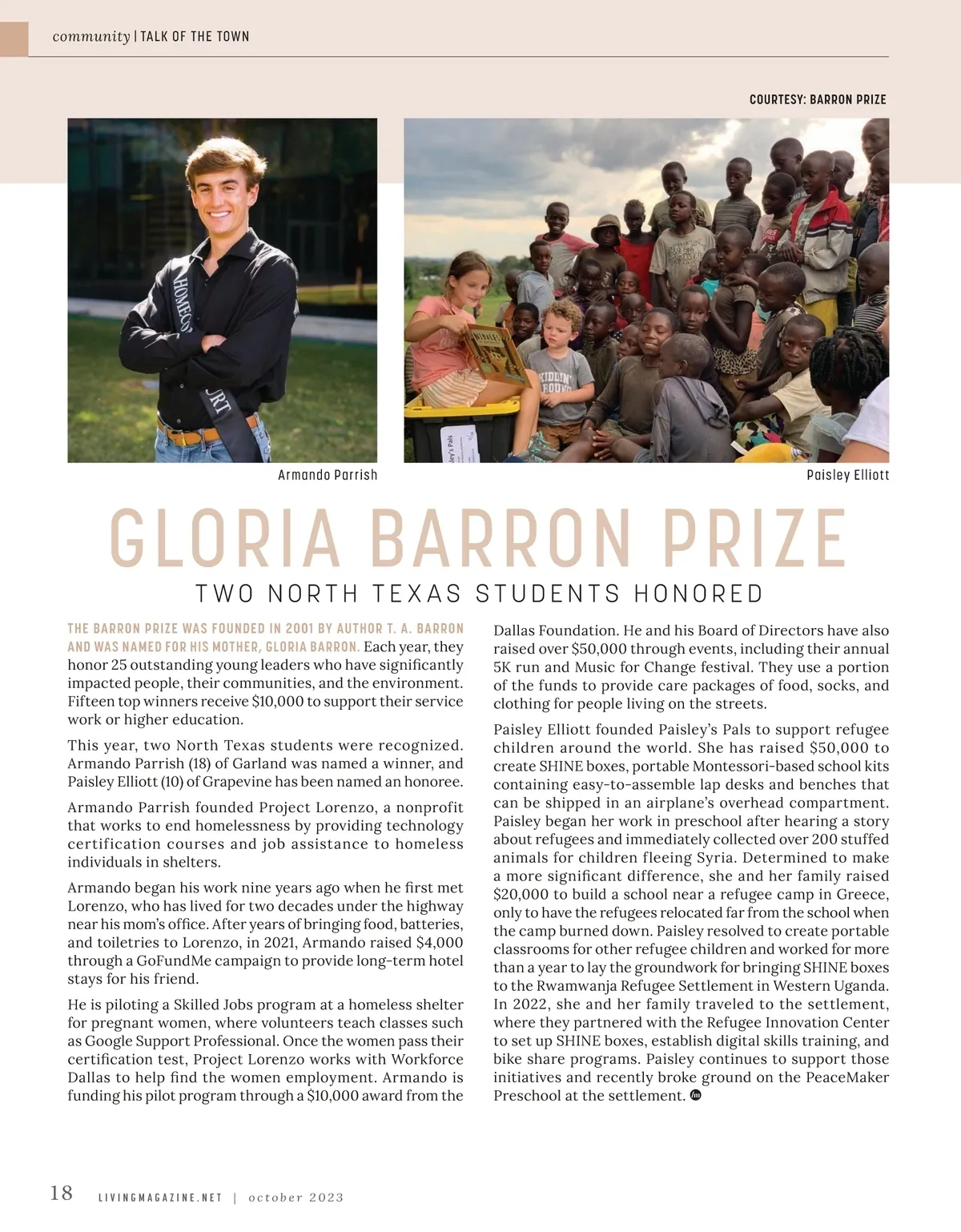 community | TALK OF THE TOWN

COURTESY: BARRON PRIZE

Armando Parrish

Paisley Elliott

GLORIA BARRON PRIZE

TWO NORTH TEXAS STUDENTS HONORED

THE BARRON PRIZE WAS FOUNDED IN 2001 BY AUTHOR T. A. BARRON AND WAS NAMED FOR HIS MOTHER, GLORIA BARRON. Each year, they honor 25 outstanding young leaders who have significantly impacted people, their communities, and the environment. Fifteen top winners receive $10,000 to support their service work or higher education.

This year, two North Texas students were recognized. Armando Parrish (18) of Garland was named a winner, and Paisley Elliott (10) of Grapevine has been named an honoree.

Armando Parrish founded Project Lorenzo, a nonprofit that works to end homelessness by providing technology certification courses and job assistance to homeless individuals in shelters.

Armando began his work nine years ago when he first met Lorenzo, who has lived for two decades under the highway near his mom's office. After years of bringing food, batteries, and toiletries to Lorenzo, in 2021, Armando raised $4,000 through a GoFundMe campaign to provide long-term hotel stays for his friend.

He is piloting a Skilled Jobs program at a homeless shelter for pregnant women, where volunteers teach classes such as Google Support Professional. Once the women pass their certification test, Project Lorenzo works with Workforce Dallas to help find the women employment. Armando is funding his pilot program through a $10,000 award from the Dallas Foundation. He and his Board of Directors have also raised over $50,000 through events, including their annual 5K run and Music for Change festival. They use a portion of the funds to provide care packages of food, socks, and clothing for people living on the streets.

Paisley Elliott founded Paisley's Pals to support refugee children around the world. She has raised $50,000 to create SHINE boxes, portable Montessori-based school kits containing easy-to-assemble lap desks and benches that can be shipped in an airplane's overhead compartment. Paisley began her work in preschool after hearing a story about refugees and immediately collected over 200 stuffed animals for children fleeing Syria. Determined to make a more significant difference, she and her family raised $20,000 to build a school near a refugee camp in Greece, only to have the refugees relocated far from the school when the camp burned down. Paisley resolved to create portable classrooms for other refugee children and worked for more than a year to lay the groundwork for bringing SHINE boxes to the Rwamwanja Refugee Settlement in Western Uganda. In 2022, she and her family traveled to the settlement, where they partnered with the Refugee Innovation Center to set up SHINE boxes, establish digital skills training, and bike share programs. Paisley continues to support those initiatives and recently broke ground on the PeaceMaker Preschool at the settlement.

18 LIVINGMAGAZINE.NET | october 2023